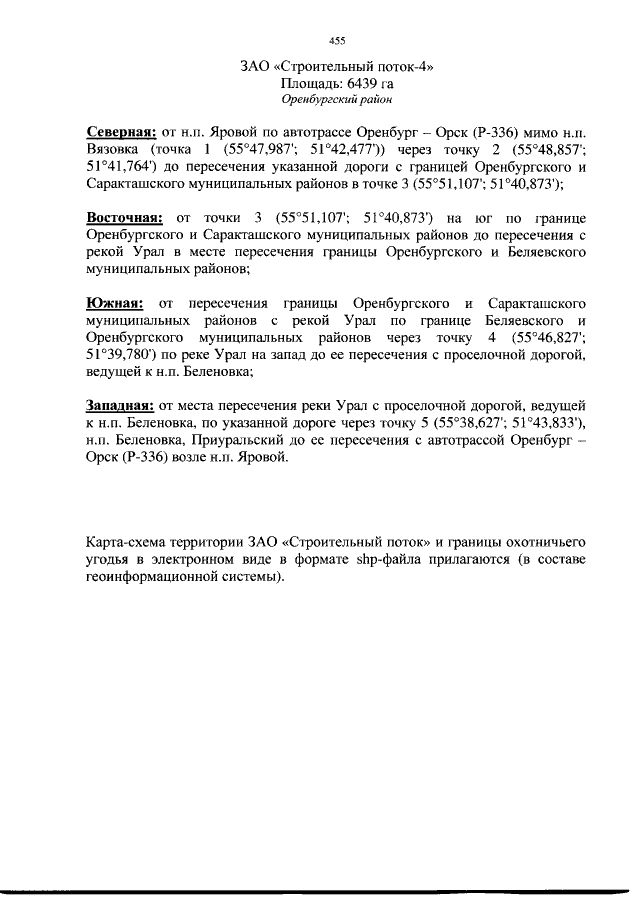 455

ЗАО «Строительный поток-4»
Площадь: 6439 га
Оренбургский район

Северная: от н.п. Яровой по автотрассе Оренбург – Орск (Р-336) мимо н.п. Вязовка (точка 1 (55°47,987'; 51°42,477')) через точку 2 (55°48,857'; 51°41,764') до пересечения указанной дороги с границей Оренбургского и Саракташского муниципальных районов в точке 3 (55°51,107'; 51°40,873');

Восточная: от точки 3 (55°51,107'; 51°40,873') на юг по границе Оренбургского и Саракташского муниципальных районов до пересечения с рекой Урал в месте пересечения границы Оренбургского и Беляевского муниципальных районов;

Южная: от пересечения границы Оренбургского и Саракташского муниципальных районов с рекой Урал по границе Беляевского и Оренбургского муниципальных районов через точку 4 (55°46,827'; 51°39,780') по реке Урал на запад до ее пересечения с проселочной дорогой, ведущей к н.п. Беленовка;

Западная: от места пересечения реки Урал с проселочной дорогой, ведущей к н.п. Беленовка, по указанной дороге через точку 5 (55°38,627'; 51°43,833'), н.п. Беленовка, Приуральский до ее пересечения с автотрассой Оренбург – Орск (Р-336) возле н.п. Яровой.

Карта-схема территории ЗАО «Строительный поток» и границы охотничьего угодья в электронном виде в формате shp-файла прилагаются (в составе геоинформационной системы).